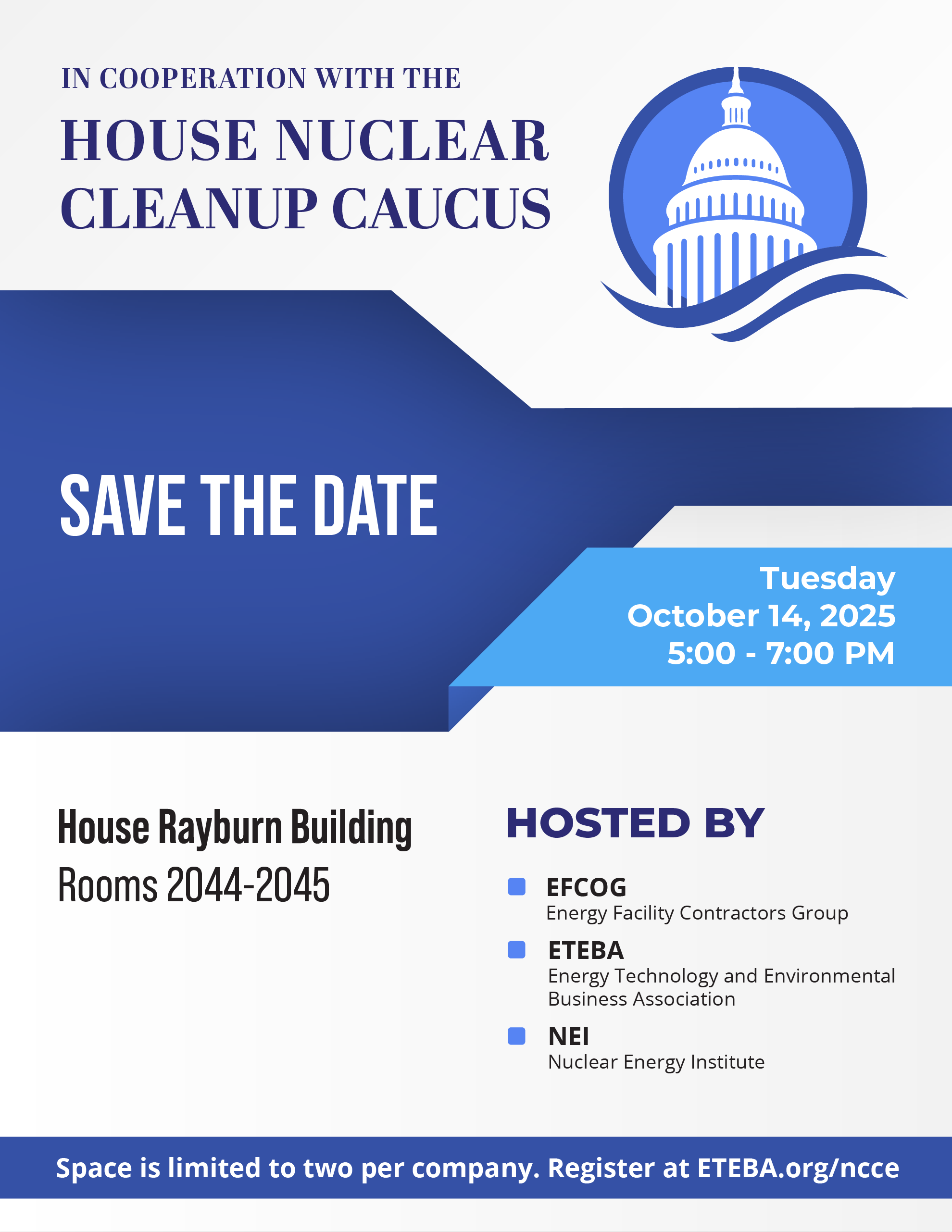 IN COOPERATION WITH THE
HOUSE NUCLEAR CLEANUP CAUCUS

SAVE THE DATE

Tuesday
October 14, 2025
5:00 - 7:00 PM

House Rayburn Building
Rooms 2044-2045

HOSTED BY

EFCOG
Energy Facility Contractors Group

ETEBA
Energy Technology and Environmental Business Association

NEI
Nuclear Energy Institute

Space is limited to two per company. Register at ETEBA.org/ncce